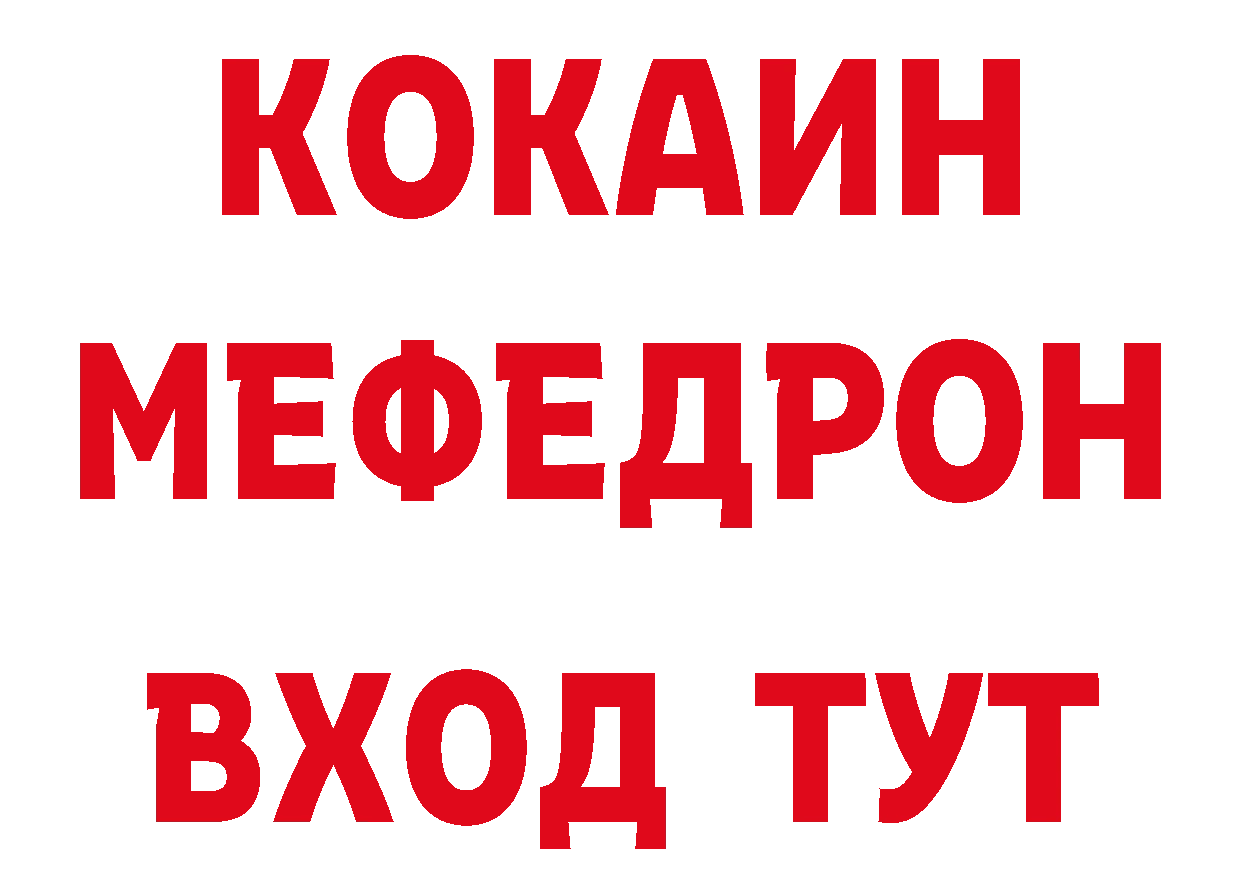 КОКАИН
МЕФЕДРОН
ВХОД ТУТ